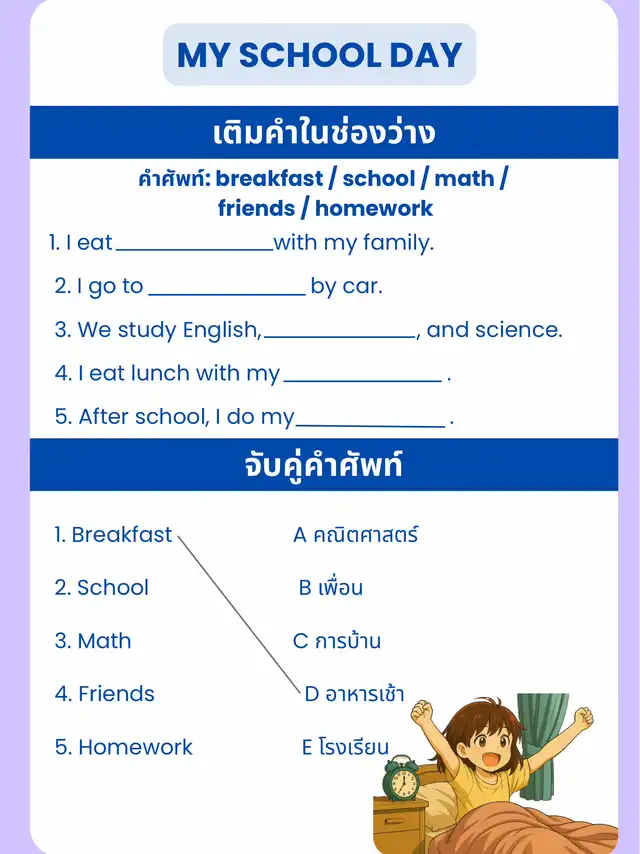 MY SCHOOL DAY

เติมคำในช่องว่าง

คำศัพท์: breakfast / school / math / friends / homework

1. I eat ______________ with my family.

2. I go to ______________ by car.

3. We study English, ______________, and science.

4. I eat lunch with my ______________ .

5. After school, I do my ______________ .

จับคู่คำศัพท์

1. Breakfast
2. School
3. Math
4. Friends
5. Homework

A คณิตศาสตร์
B เพื่อน
C การบ้าน
D อาหารเช้า
E โรงเรียน